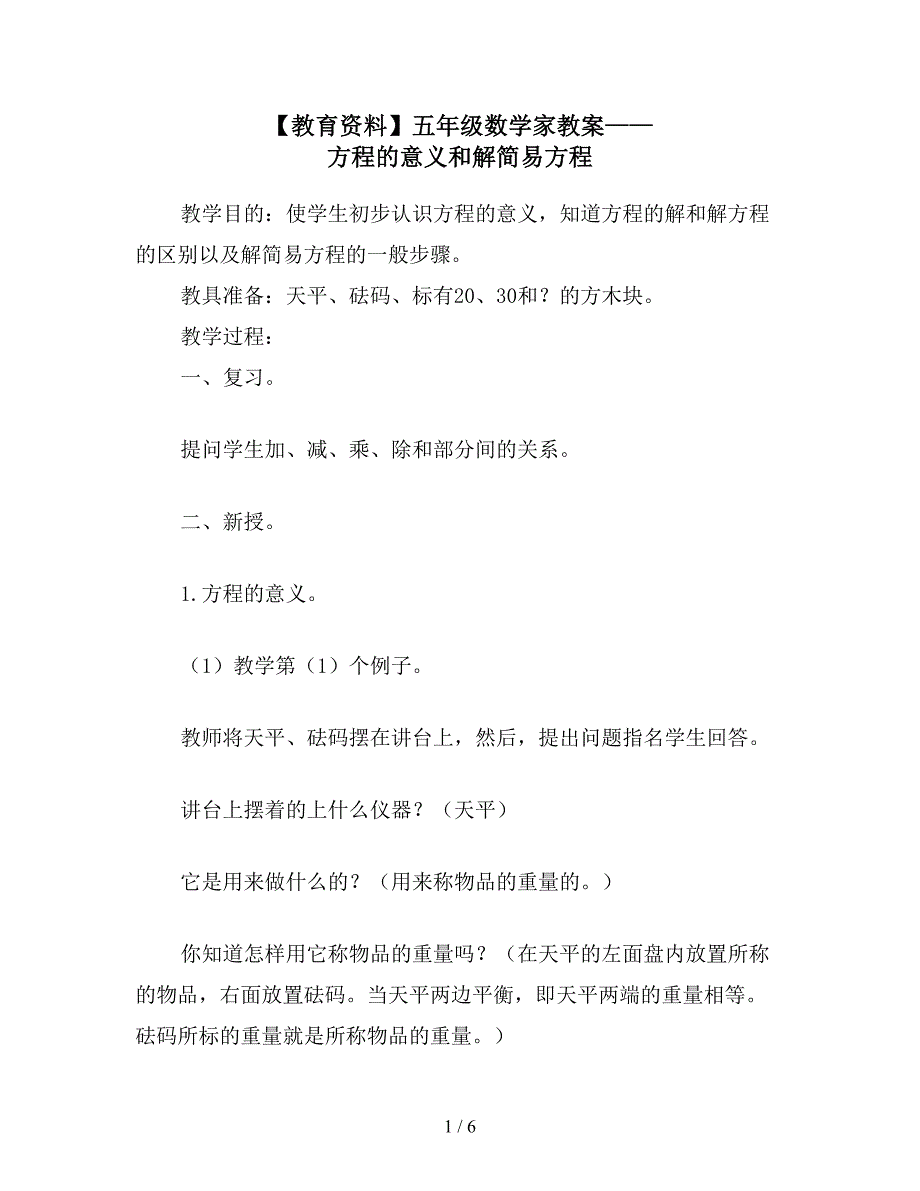 【教育资料】五年级数学家教案——
方程的意义和解简易方程

教学目的：使学生初步认识方程的意义，知道方程的解和解方程的区别以及解简易方程的一般步骤。

教具准备：天平、砝码、标有20、30和？的方木块。

教学过程：

一、复习。

提问学生加、减、乘、除和部分间的关系。

二、新授。

1.方程的意义。

（1）教学第（1）个例子。

教师将天平、砝码摆在讲台上，然后，提出问题指名学生回答。

讲台上摆着的上什么仪器？（天平）

它是用来做什么的？（用来称物品的重量的。）

你知道怎样用它称物品的重量吗？（在天平的左面盘内放置所称的物品，右面放置砝码。当天平两边平衡，即天平两端的重量相等。砝码所标的重量就是所称物品的重量。）

1 / 6